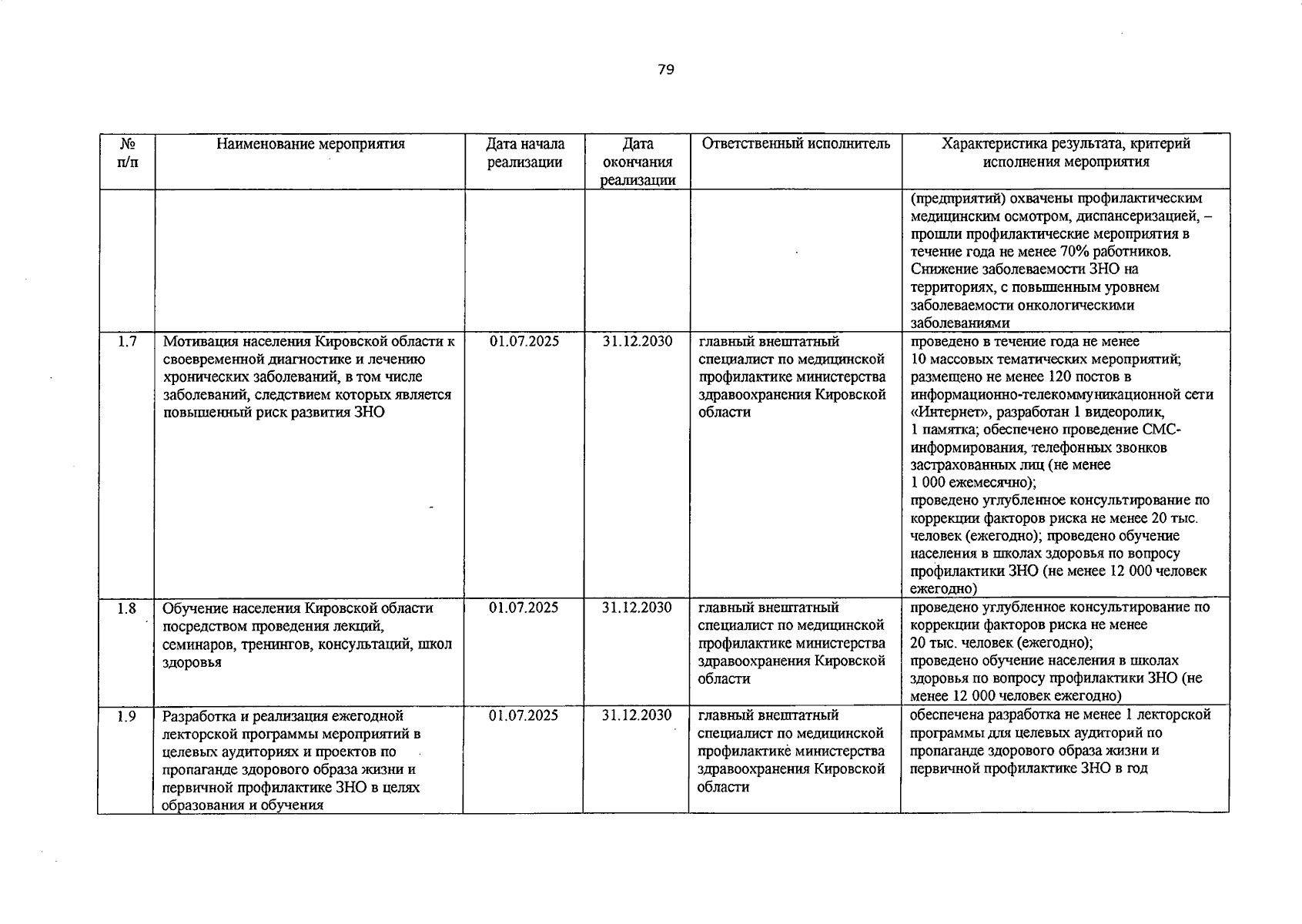 79

| № п/п | Наименование мероприятия | Дата начала реализации | Дата окончания реализации | Ответственный исполнитель | Характеристика результата, критерий исполнения мероприятия |
|---|---|---|---|---|---|
| | | | | | (предприятий) охвачены профилактическим медицинским осмотром, диспансеризацией, – прошли профилактические мероприятия в течение года не менее 70% работников. Снижение заболеваемости ЗНО на территориях, с повышенным уровнем заболеваемости онкологическими заболеваниями |
| 1.7 | Мотивация населения Кировской области к своевременной диагностике и лечению хронических заболеваний, в том числе заболеваний, следствием которых является повышенный риск развития ЗНО | 01.07.2025 | 31.12.2030 | главный внештатный специалист по медицинской профилактике министерства здравоохранения Кировской области | проведено в течение года не менее 10 массовых тематических мероприятий; размещено не менее 120 постов в информационно-телекоммуникационной сети «Интернет», разработан 1 видеоролик, 1 памятка; обеспечено проведение СМС-информирования, телефонных звонков застрахованных лиц (не менее 1 000 ежемесячно); проведено углубленное консультирование по коррекции факторов риска не менее 20 тыс. человек (ежегодно); проведено обучение населения в школах здоровья по вопросу профилактики ЗНО (не менее 12 000 человек ежегодно) |
| 1.8 | Обучение населения Кировской области посредством проведения лекций, семинаров, тренингов, консультаций, школ здоровья | 01.07.2025 | 31.12.2030 | главный внештатный специалист по медицинской профилактике министерства здравоохранения Кировской области | проведено углубленное консультирование по коррекции факторов риска не менее 20 тыс. человек (ежегодно); проведено обучение населения в школах здоровья по вопросу профилактики ЗНО (не менее 12 000 человек ежегодно) |
| 1.9 | Разработка и реализация ежегодной лекторской программы мероприятий в целевых аудиториях и проектов по пропаганде здорового образа жизни и первичной профилактике ЗНО в целях образования и обучения | 01.07.2025 | 31.12.2030 | главный внештатный специалист по медицинской профилактике министерства здравоохранения Кировской области | обеспечена разработка не менее 1 лекторской программы для целевых аудиторий по пропаганде здорового образа жизни и первичной профилактике ЗНО в год |